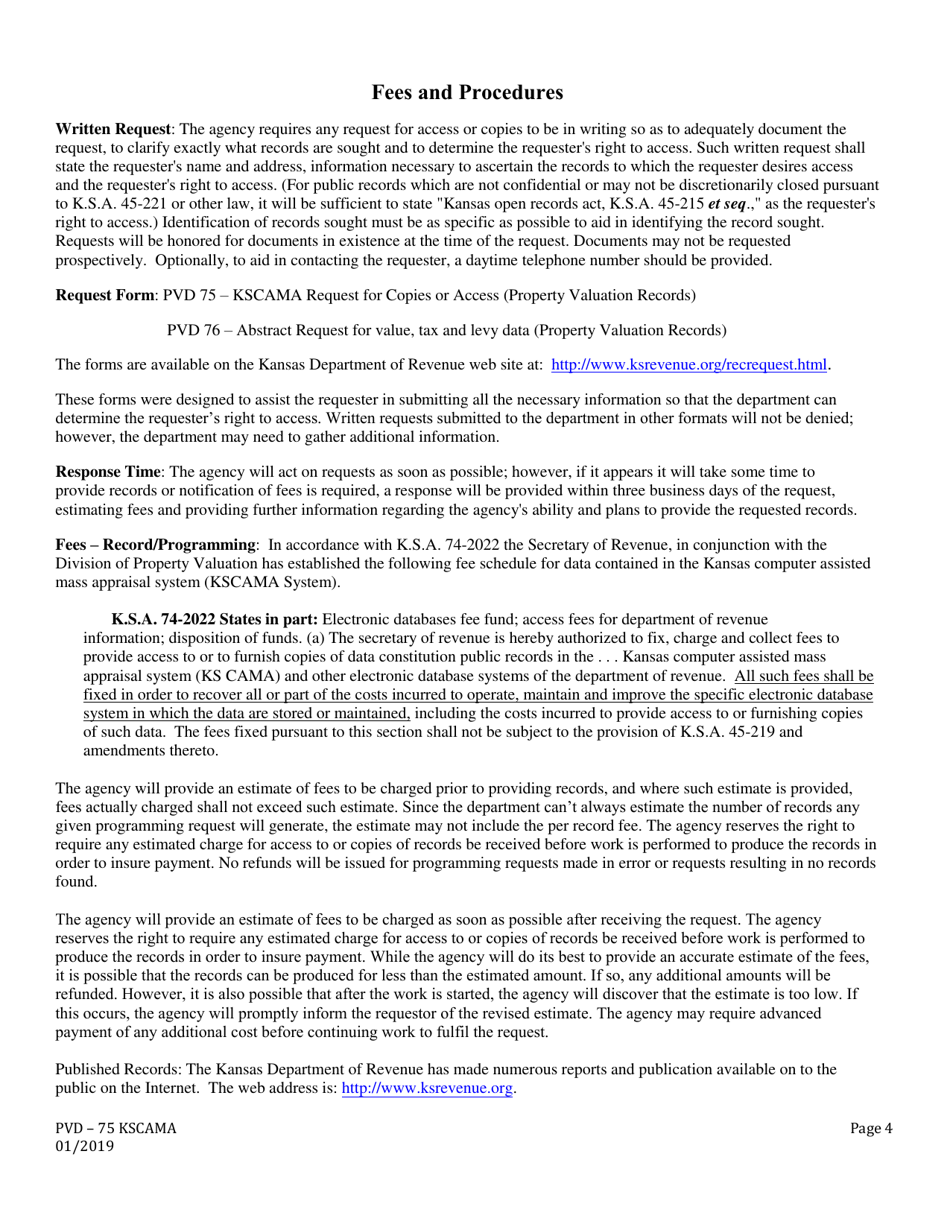 Fees and Procedures

Written Request: The agency requires any request for access or copies to be in writing so as to adequately document the request, to clarify exactly what records are sought and to determine the requester's right to access. Such written request shall state the requester's name and address, information necessary to ascertain the records to which the requester desires access and the requester's right to access. (For public records which are not confidential or may not be discretionarily closed pursuant to K.S.A. 45-221 or other law, it will be sufficient to state "Kansas open records act, K.S.A. 45-215 et seq.," as the requester's right to access.) Identification of records sought must be as specific as possible to aid in identifying the record sought. Requests will be honored for documents in existence at the time of the request. Documents may not be requested prospectively. Optionally, to aid in contacting the requester, a daytime telephone number should be provided.

Request Form: PVD 75 – KSCAMA Request for Copies or Access (Property Valuation Records)

PVD 76 – Abstract Request for value, tax and levy data (Property Valuation Records)

The forms are available on the Kansas Department of Revenue web site at: http://www.ksrevenue.org/recrequest.html.

These forms were designed to assist the requester in submitting all the necessary information so that the department can determine the requester's right to access. Written requests submitted to the department in other formats will not be denied; however, the department may need to gather additional information.

Response Time: The agency will act on requests as soon as possible; however, if it appears it will take some time to provide records or notification of fees is required, a response will be provided within three business days of the request, estimating fees and providing further information regarding the agency's ability and plans to provide the requested records.

Fees – Record/Programming: In accordance with K.S.A. 74-2022 the Secretary of Revenue, in conjunction with the Division of Property Valuation has established the following fee schedule for data contained in the Kansas computer assisted mass appraisal system (KSCAMA System).

K.S.A. 74-2022 States in part: Electronic databases fee fund; access fees for department of revenue information; disposition of funds. (a) The secretary of revenue is hereby authorized to fix, charge and collect fees to provide access to or to furnish copies of data constitution public records in the . . . Kansas computer assisted mass appraisal system (KS CAMA) and other electronic database systems of the department of revenue. All such fees shall be fixed in order to recover all or part of the costs incurred to operate, maintain and improve the specific electronic database system in which the data are stored or maintained, including the costs incurred to provide access to or furnishing copies of such data. The fees fixed pursuant to this section shall not be subject to the provision of K.S.A. 45-219 and amendments thereto.

The agency will provide an estimate of fees to be charged prior to providing records, and where such estimate is provided, fees actually charged shall not exceed such estimate. Since the department can't always estimate the number of records any given programming request will generate, the estimate may not include the per record fee. The agency reserves the right to require any estimated charge for access to or copies of records be received before work is performed to produce the records in order to insure payment. No refunds will be issued for programming requests made in error or requests resulting in no records found.

The agency will provide an estimate of fees to be charged as soon as possible after receiving the request. The agency reserves the right to require any estimated charge for access to or copies of records be received before work is performed to produce the records in order to insure payment. While the agency will do its best to provide an accurate estimate of the fees, it is possible that the records can be produced for less than the estimated amount. If so, any additional amounts will be refunded. However, it is also possible that after the work is started, the agency will discover that the estimate is too low. If this occurs, the agency will promptly inform the requestor of the revised estimate. The agency may require advanced payment of any additional cost before continuing work to fulfil the request.

Published Records: The Kansas Department of Revenue has made numerous reports and publication available on to the public on the Internet. The web address is: http://www.ksrevenue.org.

PVD – 75 KSCAMA
01/2019

Page 4